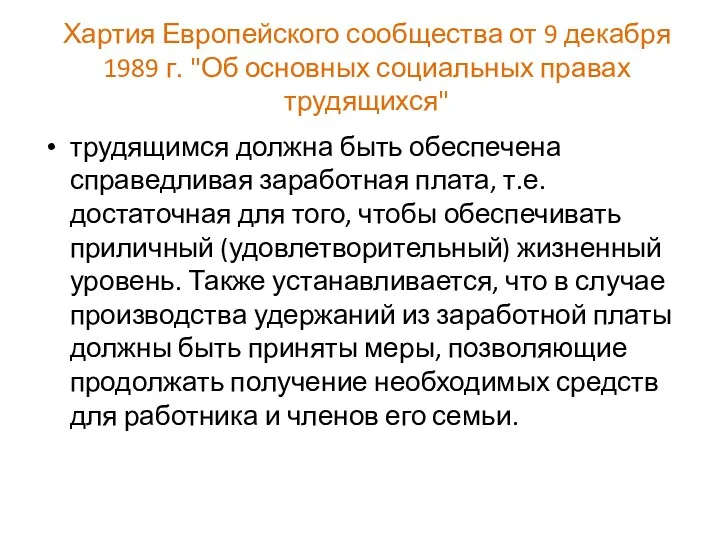 Хартия Европейского сообщества от 9 декабря 1989 г. "Об основных социальных правах трудящихся"

• трудящимся должна быть обеспечена справедливая заработная плата, т.е. достаточная для того, чтобы обеспечивать приличный (удовлетворительный) жизненный уровень. Также устанавливается, что в случае производства удержаний из заработной платы должны быть приняты меры, позволяющие продолжать получение необходимых средств для работника и членов его семьи.